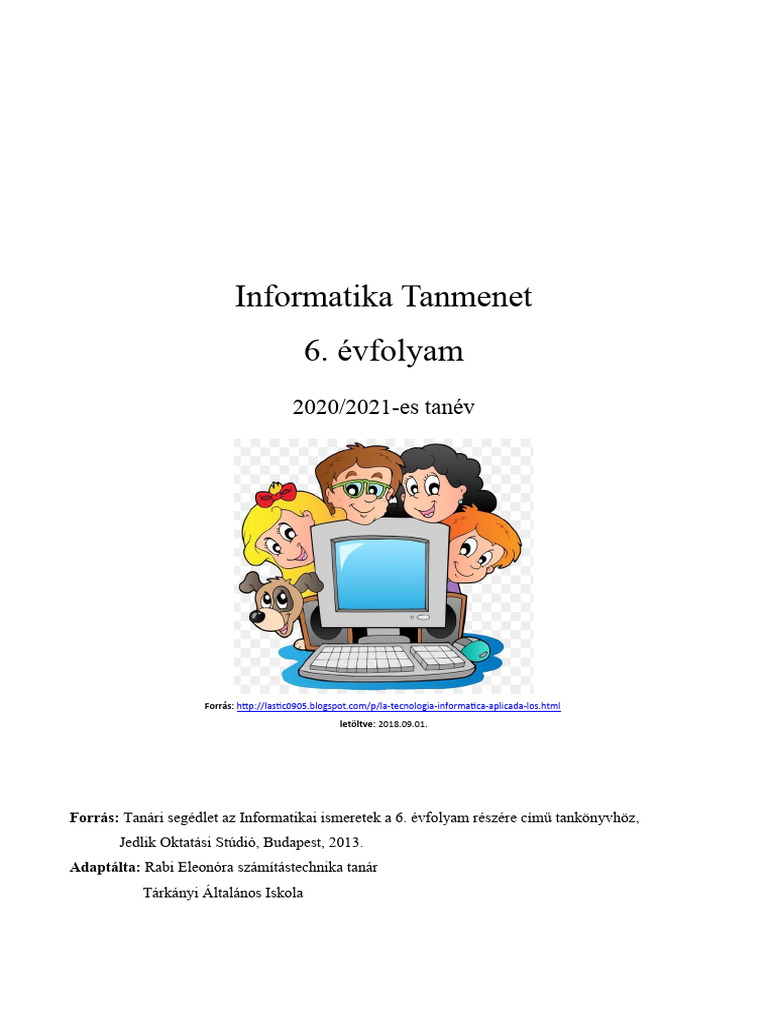 Informatika Tanmenet

6. évfolyam

2020/2021-es tanév

Forrás: http://lastic0905.blogspot.com/p/la-tecnologia-informatica-aplicada-los.html
letöltve: 2018.09.01.

Forrás: Tanári segédlet az Informatikai ismeretek a 6. évfolyam részére című tankönyvhöz, Jedlik Oktatási Stúdió, Budapest, 2013.
Adaptálta: Rabi Eleonóra számítástechnika tanár
Tárkányi Általános Iskola